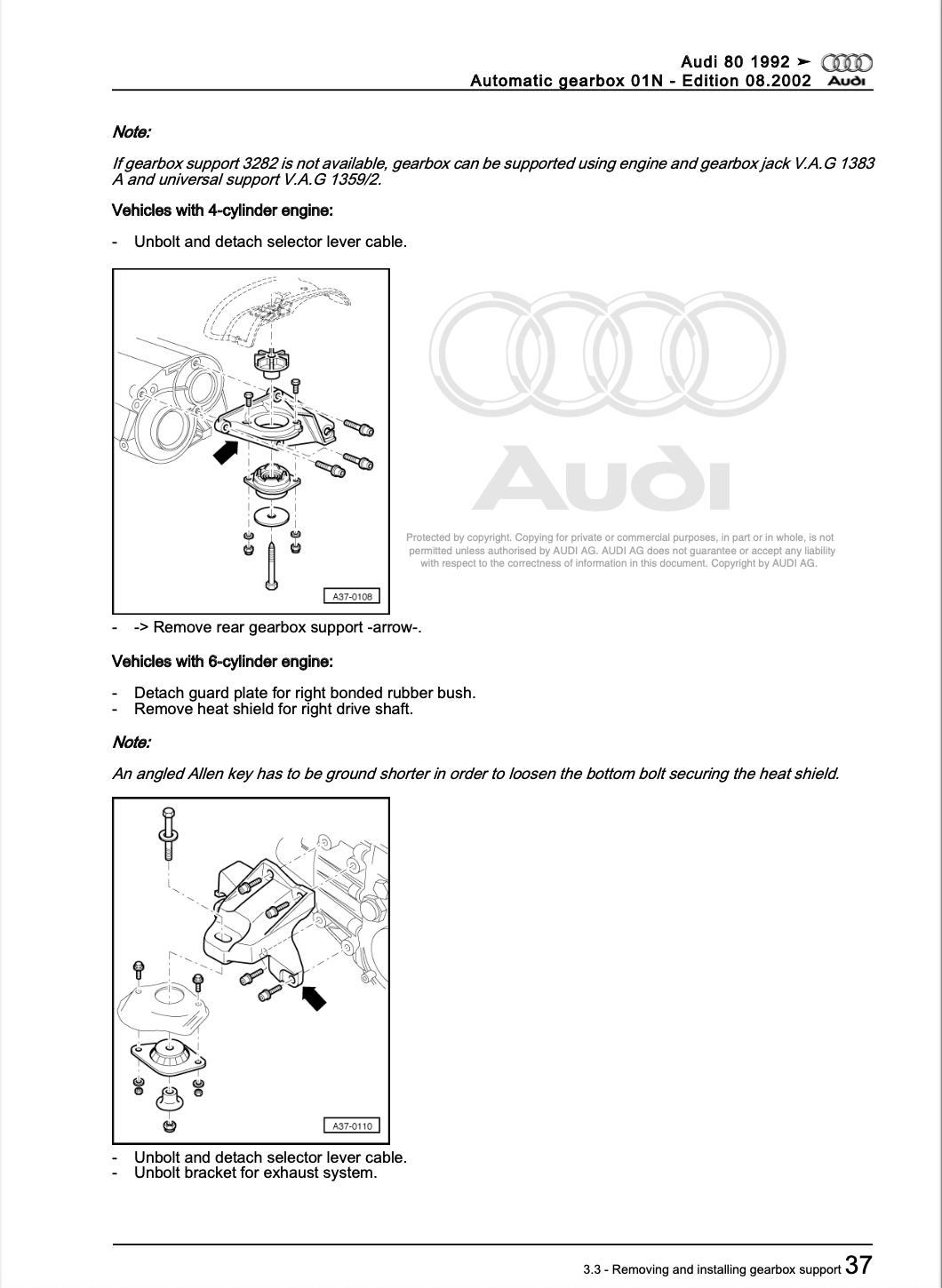 Audi 80 1992 ➤
Automatic gearbox 01N - Edition 08.2002
Audi

Note:

If gearbox support 3282 is not available, gearbox can be supported using engine and gearbox jack V.A.G 1383 A and universal support V.A.G 1359/2.

Vehicles with 4-cylinder engine:

- Unbolt and detach selector lever cable.

A37-0108

Audi

Protected by copyright. Copying for private or commercial purposes, in part or in whole, is not permitted unless authorised by AUDI AG. AUDI AG does not guarantee or accept any liability with respect to the correctness of information in this document. Copyright by AUDI AG.

- -> Remove rear gearbox support -arrow-.

Vehicles with 6-cylinder engine:

- Detach guard plate for right bonded rubber bush.
- Remove heat shield for right drive shaft.

Note:

An angled Allen key has to be ground shorter in order to loosen the bottom bolt securing the heat shield.

A37-0110

- Unbolt and detach selector lever cable.
- Unbolt bracket for exhaust system.

3.3 - Removing and installing gearbox support 37